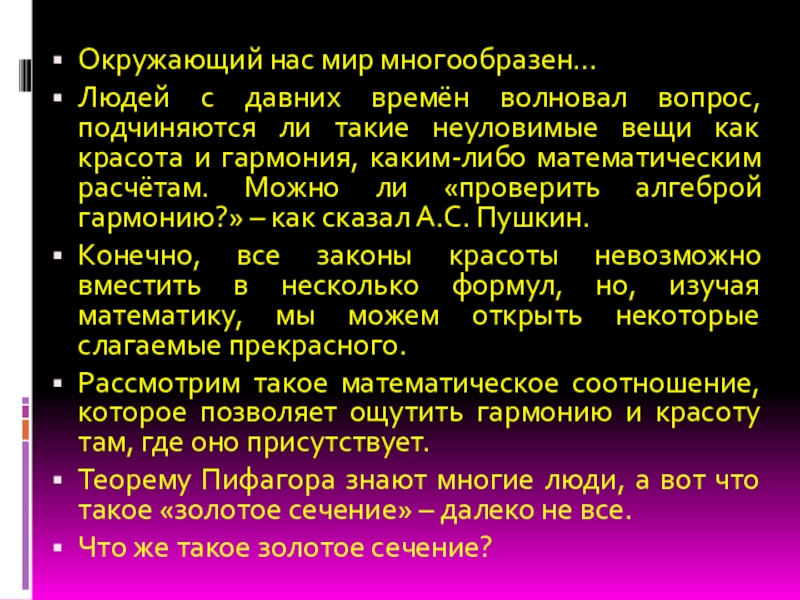 • Окружающий нас мир многообразен…

• Людей с давних времён волновал вопрос, подчиняются ли такие неуловимые вещи как красота и гармония, каким-либо математическим расчётам. Можно ли «проверить алгеброй гармонию?» – как сказал А.С. Пушкин.

• Конечно, все законы красоты невозможно вместить в несколько формул, но, изучая математику, мы можем открыть некоторые слагаемые прекрасного.

• Рассмотрим такое математическое соотношение, которое позволяет ощутить гармонию и красоту там, где оно присутствует.

• Теорему Пифагора знают многие люди, а вот что такое «золотое сечение» – далеко не все.

• Что же такое золотое сечение?